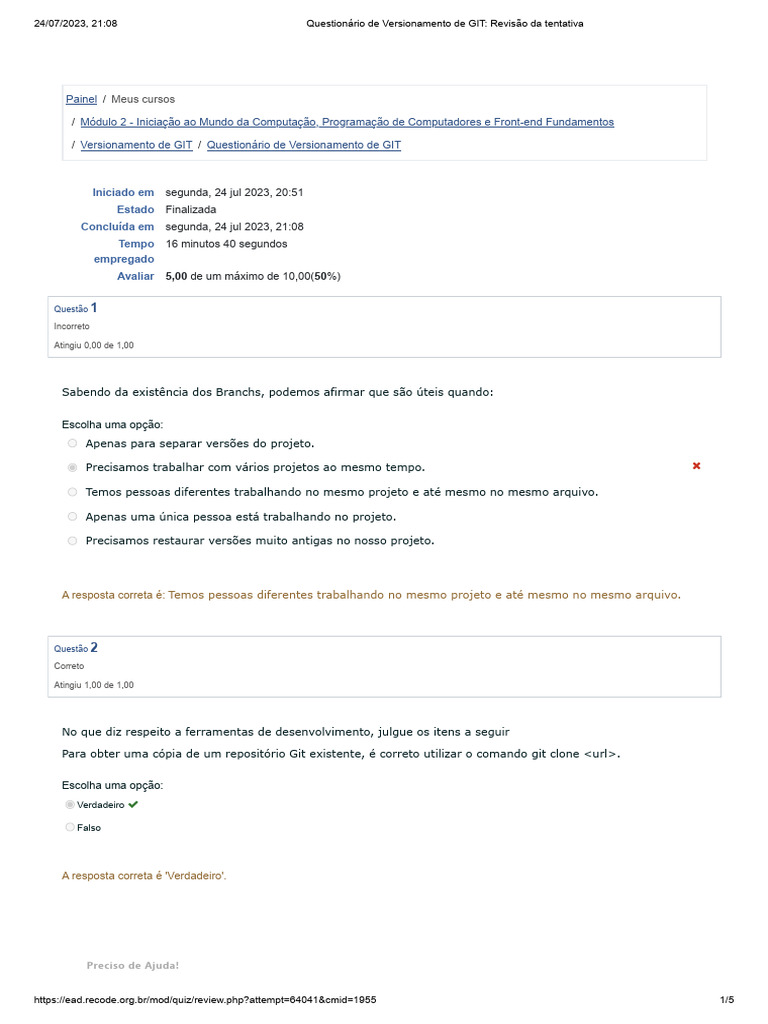 24/07/2023, 21:08 Questionário de Versionamento de GIT: Revisão da tentativa

Painel / Meus cursos
/ Módulo 2 - Iniciação ao Mundo da Computação, Programação de Computadores e Front-end Fundamentos
/ Versionamento de GIT / Questionário de Versionamento de GIT

| | |
|---|---|
| Iniciado em | segunda, 24 jul 2023, 20:51 |
| Estado | Finalizada |
| Concluída em | segunda, 24 jul 2023, 21:08 |
| Tempo empregado | 16 minutos 40 segundos |
| Avaliar | 5,00 de um máximo de 10,00(50%) |

Questão 1
Incorreto
Atingiu 0,00 de 1,00

Sabendo da existência dos Branchs, podemos afirmar que são úteis quando:

Escolha uma opção:
Apenas para separar versões do projeto.
Precisamos trabalhar com vários projetos ao mesmo tempo.
Temos pessoas diferentes trabalhando no mesmo projeto e até mesmo no mesmo arquivo.
Apenas uma única pessoa está trabalhando no projeto.
Precisamos restaurar versões muito antigas no nosso projeto.

A resposta correta é: Temos pessoas diferentes trabalhando no mesmo projeto e até mesmo no mesmo arquivo.

Questão 2
Correto
Atingiu 1,00 de 1,00

No que diz respeito a ferramentas de desenvolvimento, julgue os itens a seguir
Para obter uma cópia de um repositório Git existente, é correto utilizar o comando git clone <url>.

Escolha uma opção:
Verdadeiro
Falso

A resposta correta é 'Verdadeiro'.

Preciso de Ajuda!

https://ead.recode.org.br/mod/quiz/review.php?attempt=64041&cmid=1955 1/5